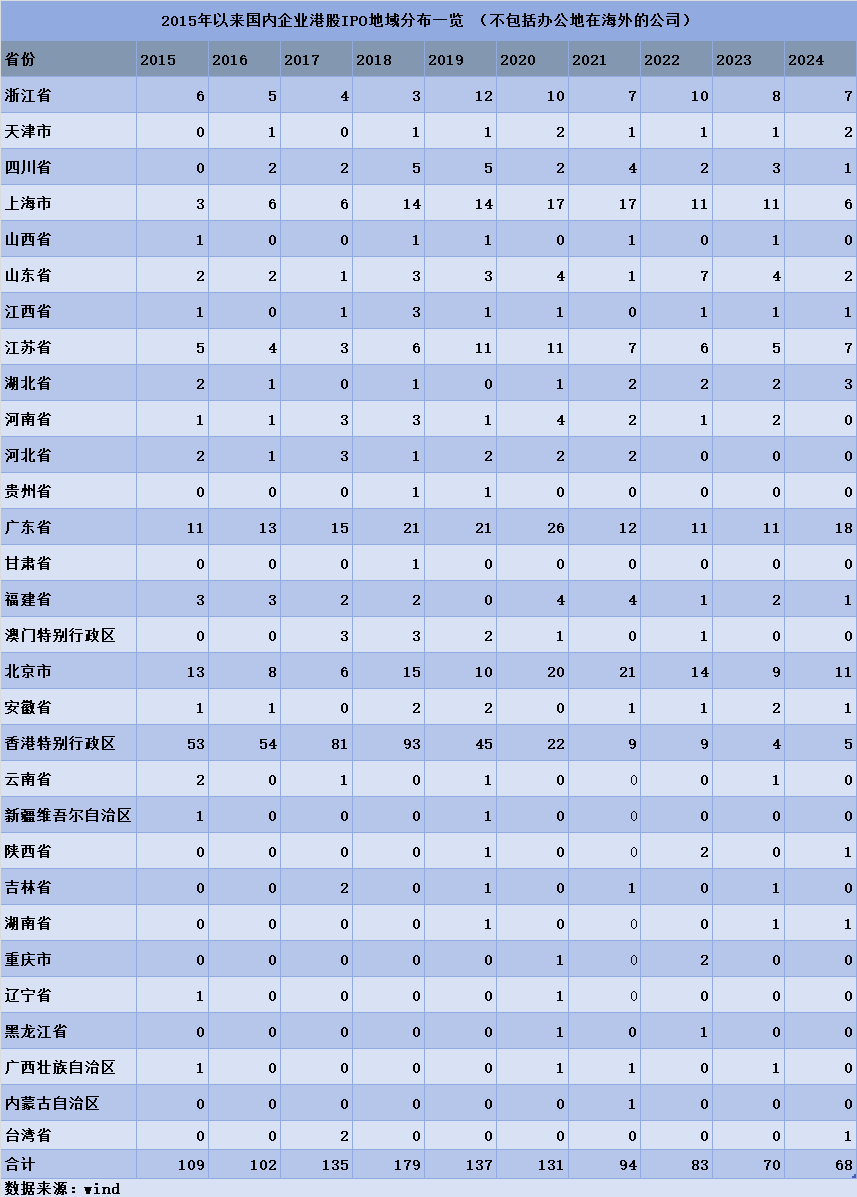 2015年以来国内企业港股IPO地域分布一览 （不包括办公地在海外的公司）

| 省份 | 2015 | 2016 | 2017 | 2018 | 2019 | 2020 | 2021 | 2022 | 2023 | 2024 |
|---|---|---|---|---|---|---|---|---|---|---|
| 浙江省 | 6 | 5 | 4 | 3 | 12 | 10 | 7 | 10 | 8 | 7 |
| 天津市 | 0 | 1 | 0 | 1 | 1 | 2 | 1 | 1 | 1 | 2 |
| 四川省 | 0 | 2 | 2 | 5 | 5 | 2 | 4 | 2 | 3 | 1 |
| 上海市 | 3 | 6 | 6 | 14 | 14 | 17 | 17 | 11 | 11 | 6 |
| 山西省 | 1 | 0 | 0 | 1 | 1 | 0 | 1 | 0 | 1 | 0 |
| 山东省 | 2 | 2 | 1 | 3 | 3 | 4 | 1 | 7 | 4 | 2 |
| 江西省 | 1 | 0 | 1 | 3 | 1 | 1 | 0 | 1 | 1 | 1 |
| 江苏省 | 5 | 4 | 3 | 6 | 11 | 11 | 7 | 6 | 5 | 7 |
| 湖北省 | 2 | 1 | 0 | 1 | 0 | 1 | 2 | 2 | 2 | 3 |
| 河南省 | 1 | 1 | 3 | 3 | 1 | 4 | 2 | 1 | 2 | 0 |
| 河北省 | 2 | 1 | 3 | 1 | 2 | 2 | 2 | 0 | 0 | 0 |
| 贵州省 | 0 | 0 | 0 | 1 | 1 | 0 | 0 | 0 | 0 | 0 |
| 广东省 | 11 | 13 | 15 | 21 | 21 | 26 | 12 | 11 | 11 | 18 |
| 甘肃省 | 0 | 0 | 0 | 1 | 0 | 0 | 0 | 0 | 0 | 0 |
| 福建省 | 3 | 3 | 2 | 2 | 0 | 4 | 4 | 1 | 2 | 1 |
| 澳门特别行政区 | 0 | 0 | 3 | 3 | 2 | 1 | 0 | 1 | 0 | 0 |
| 北京市 | 13 | 8 | 6 | 15 | 10 | 20 | 21 | 14 | 9 | 11 |
| 安徽省 | 1 | 1 | 0 | 2 | 2 | 0 | 1 | 1 | 2 | 1 |
| 香港特别行政区 | 53 | 54 | 81 | 93 | 45 | 22 | 9 | 9 | 4 | 5 |
| 云南省 | 2 | 0 | 1 | 0 | 1 | 0 | 0 | 0 | 1 | 0 |
| 新疆维吾尔自治区 | 1 | 0 | 0 | 0 | 1 | 0 | 0 | 0 | 0 | 0 |
| 陕西省 | 0 | 0 | 0 | 0 | 1 | 0 | 0 | 2 | 0 | 1 |
| 吉林省 | 0 | 0 | 2 | 0 | 1 | 0 | 1 | 0 | 1 | 0 |
| 湖南省 | 0 | 0 | 0 | 0 | 1 | 0 | 0 | 0 | 1 | 1 |
| 重庆市 | 0 | 0 | 0 | 0 | 0 | 1 | 0 | 2 | 0 | 0 |
| 辽宁省 | 1 | 0 | 0 | 0 | 0 | 1 | 0 | 0 | 0 | 0 |
| 黑龙江省 | 0 | 0 | 0 | 0 | 0 | 1 | 0 | 1 | 0 | 0 |
| 广西壮族自治区 | 1 | 0 | 0 | 0 | 0 | 1 | 1 | 0 | 1 | 0 |
| 内蒙古自治区 | 0 | 0 | 0 | 0 | 0 | 0 | 1 | 0 | 0 | 0 |
| 台湾省 | 0 | 0 | 2 | 0 | 0 | 0 | 0 | 0 | 0 | 1 |
| 合计 | 109 | 102 | 135 | 179 | 137 | 131 | 94 | 83 | 70 | 68 |

数据来源：wind